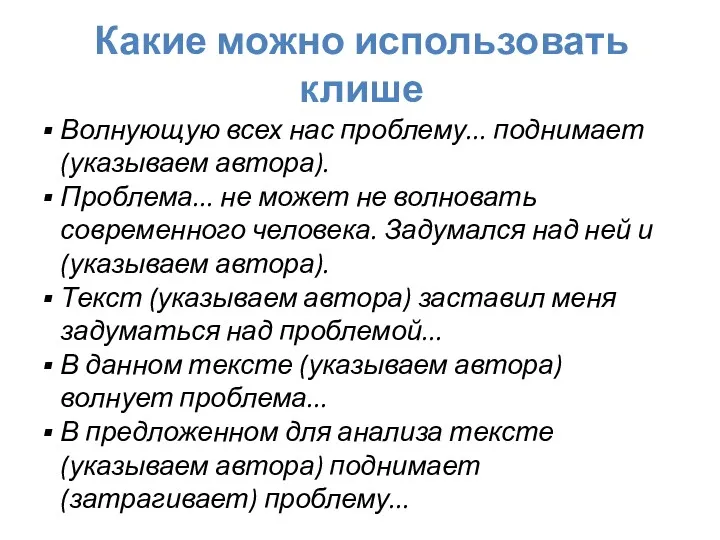 Какие можно использовать клише

▪ Волнующую всех нас проблему... поднимает (указываем автора).
▪ Проблема... не может не волновать современного человека. Задумался над ней и (указываем автора).
▪ Текст (указываем автора) заставил меня задуматься над проблемой...
▪ В данном тексте (указываем автора) волнует проблема...
▪ В предложенном для анализа тексте (указываем автора) поднимает (затрагивает) проблему...